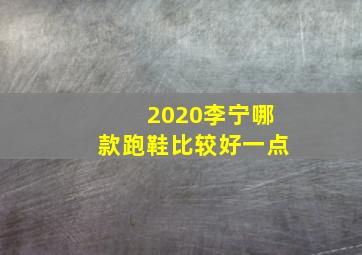 2020李宁哪款跑鞋比较好一点